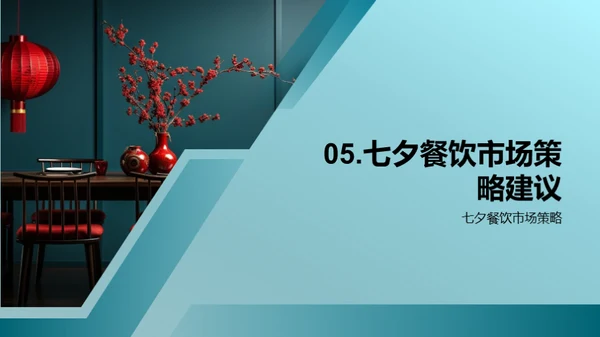 05.七夕餐饮市场策略建议

七夕餐饮市场策略